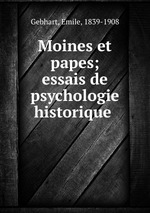 Gebhart, Emile, 1839-1908

Moines et papes; essais de psychologie historique